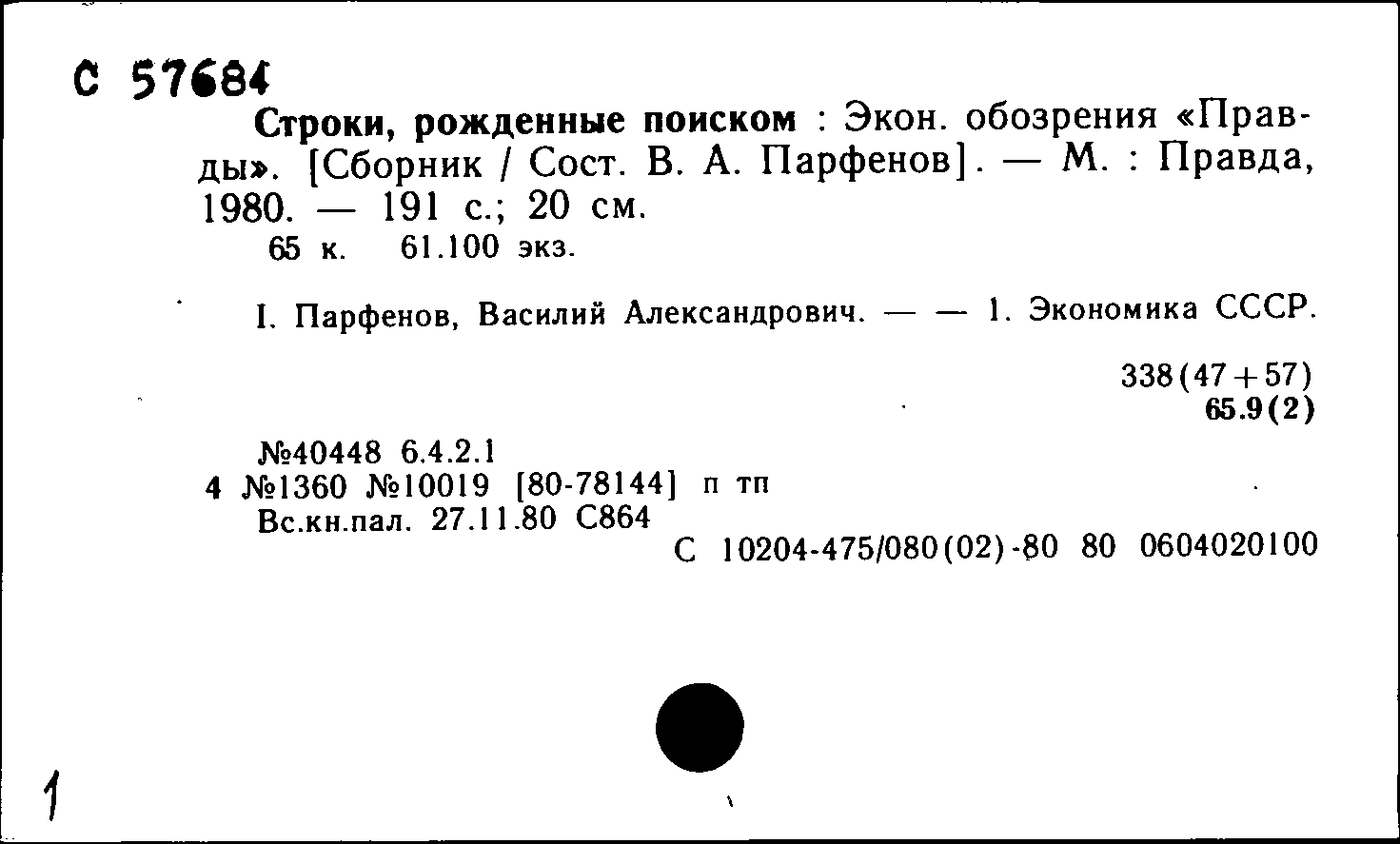 С 57684

Строки, рожденные поиском : Экон. обозрения «Правды». [Сборник / Сост. В. А. Парфенов]. — М. : Правда, 1980. — 191 с.; 20 см.
65 к. 61.100 экз.

I. Парфенов, Василий Александрович. — — 1. Экономика СССР.

338(47+57)
65.9(2)

№40448 6.4.2.1
4 №1360 №10019 [80-78144] п тп
Вс.кн.пал. 27.11.80 С864
С 10204-475/080(02)-80 80 0604020100

1